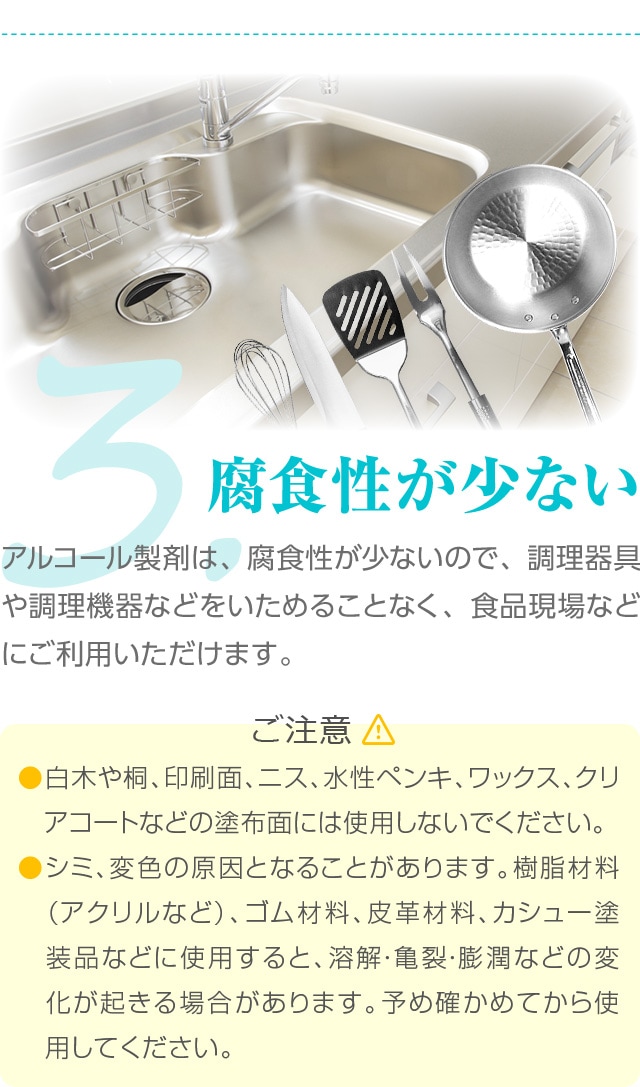 3. 腐食性が少ない

アルコール製剤は、腐食性が少ないので、調理器具や調理機器などをいためることなく、食品現場などにご利用いただけます。

ご注意

●白木や桐、印刷面、ニス、水性ペンキ、ワックス、クリアコートなどの塗布面には使用しないでください。

●シミ、変色の原因となることがあります。樹脂材料（アクリルなど）、ゴム材料、皮革材料、カシュー塗装品などに使用すると、溶解･亀裂･膨潤などの変化が起きる場合があります。予め確かめてから使用してください。